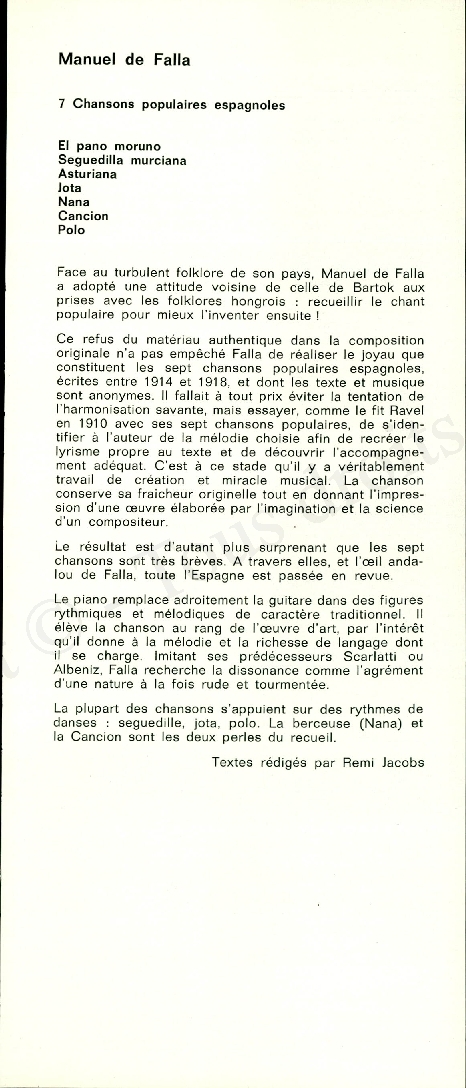 Manuel de Falla

7 Chansons populaires espagnoles

El pano moruno
Seguedilla murciana
Asturiana
Jota
Nana
Cancion
Polo

Face au turbulent folklore de son pays, Manuel de Falla a adopté une attitude voisine de celle de Bartok aux prises avec les folklores hongrois : recueillir le chant populaire pour mieux l'inventer ensuite !

Ce refus du matériau authentique dans la composition originale n'a pas empêché Falla de réaliser le joyau que constituent les sept chansons populaires espagnoles, écrites entre 1914 et 1918, et dont les texte et musique sont anonymes. Il fallait à tout prix éviter la tentation de l'harmonisation savante, mais essayer, comme le fit Ravel en 1910 avec ses sept chansons populaires, de s'identifier à l'auteur de la mélodie choisie afin de recréer le lyrisme propre au texte et de découvrir l'accompagnement adéquat. C'est à ce stade qu'il y a véritablement travail de création et miracle musical. La chanson conserve sa fraicheur originelle tout en donnant l'impression d'une œuvre élaborée par l'imagination et la science d'un compositeur.

Le résultat est d'autant plus surprenant que les sept chansons sont très brèves. A travers elles, et l'œil andalou de Falla, toute l'Espagne est passée en revue.

Le piano remplace adroitement la guitare dans des figures rythmiques et mélodiques de caractère traditionnel. Il élève la chanson au rang de l'œuvre d'art, par l'intérêt qu'il donne à la mélodie et la richesse de langage dont il se charge. Imitant ses prédécesseurs Scarlatti ou Albeniz, Falla recherche la dissonance comme l'agrément d'une nature à la fois rude et tourmentée.

La plupart des chansons s'appuient sur des rythmes de danses : seguedille, jota, polo. La berceuse (Nana) et la Cancion sont les deux perles du recueil.

Textes rédigés par Remi Jacobs